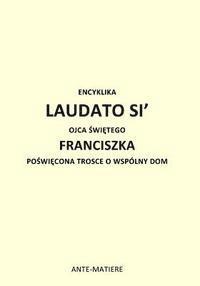 ENCYKLIKA

LAUDATO SI’

OJCA ŚWIĘTEGO

FRANCISZKA

POŚWIĘCONA TROSCE O WSPÓLNY DOM

ANTE-MATIERE